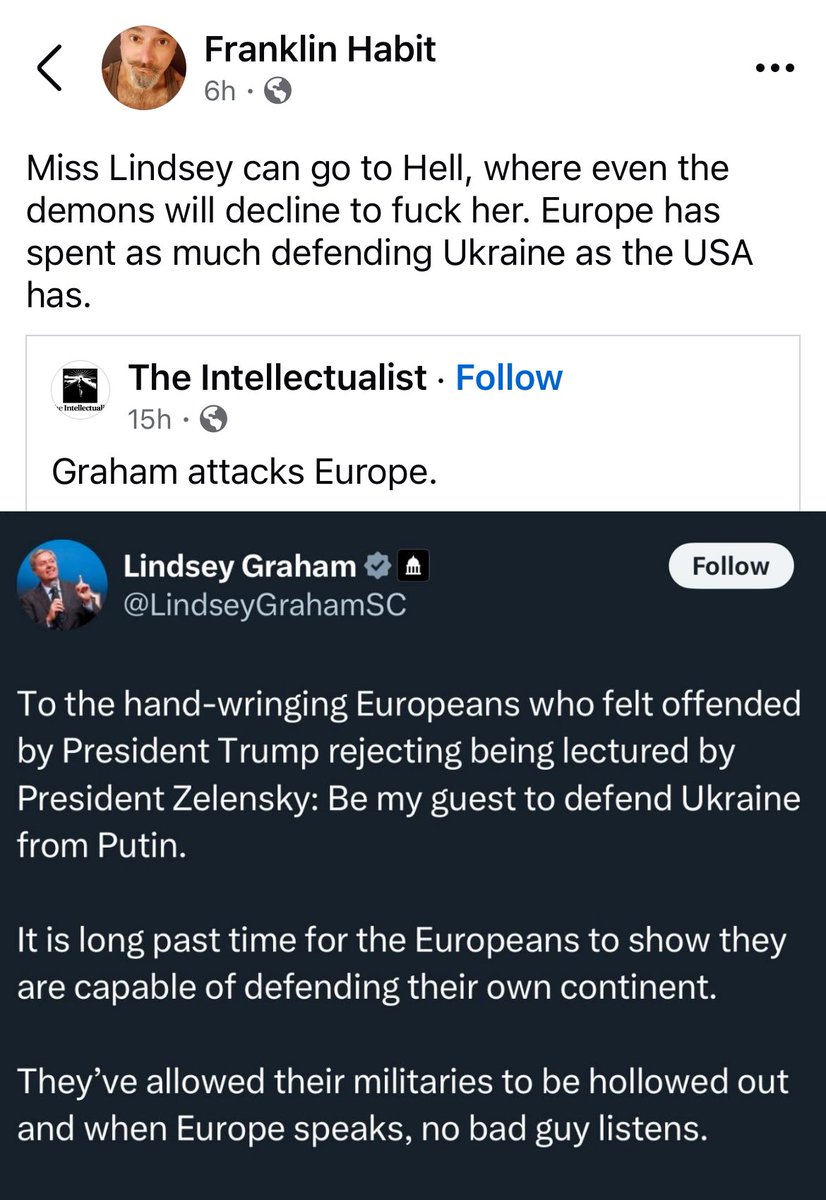 Franklin Habit
6h ·

Miss Lindsey can go to Hell, where even the demons will decline to fuck her. Europe has spent as much defending Ukraine as the USA has.

The Intellectualist · Follow
15h ·

Graham attacks Europe.

Lindsey Graham
@LindseyGrahamSC

Follow

To the hand-wringing Europeans who felt offended by President Trump rejecting being lectured by President Zelensky: Be my guest to defend Ukraine from Putin.

It is long past time for the Europeans to show they are capable of defending their own continent.

They've allowed their militaries to be hollowed out and when Europe speaks, no bad guy listens.